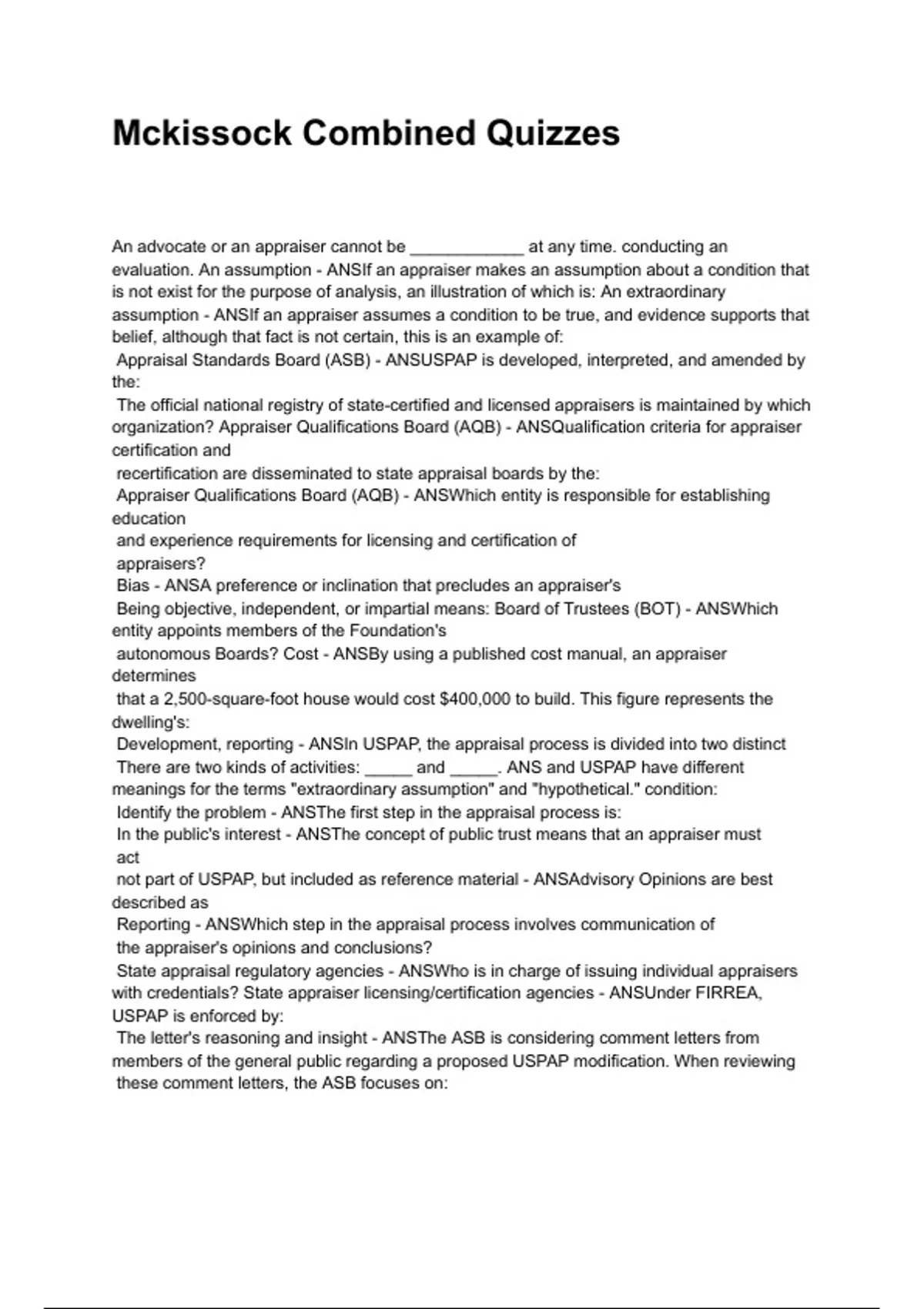 Mckissock Combined Quizzes

An advocate or an appraiser cannot be ____________ at any time. conducting an evaluation. An assumption - ANSIf an appraiser makes an assumption about a condition that is not exist for the purpose of analysis, an illustration of which is: An extraordinary assumption - ANSIf an appraiser assumes a condition to be true, and evidence supports that belief, although that fact is not certain, this is an example of:
Appraisal Standards Board (ASB) - ANSUSPAP is developed, interpreted, and amended by the:
The official national registry of state-certified and licensed appraisers is maintained by which organization? Appraiser Qualifications Board (AQB) - ANSQualification criteria for appraiser certification and
recertification are disseminated to state appraisal boards by the:
Appraiser Qualifications Board (AQB) - ANSWhich entity is responsible for establishing education
and experience requirements for licensing and certification of
appraisers?
Bias - ANSA preference or inclination that precludes an appraiser's
Being objective, independent, or impartial means: Board of Trustees (BOT) - ANSWhich entity appoints members of the Foundation's
autonomous Boards? Cost - ANSBy using a published cost manual, an appraiser determines
that a 2,500-square-foot house would cost $400,000 to build. This figure represents the dwelling's:
Development, reporting - ANSIn USPAP, the appraisal process is divided into two distinct
There are two kinds of activities: _____ and _____. ANS and USPAP have different meanings for the terms "extraordinary assumption" and "hypothetical." condition:
Identify the problem - ANSThe first step in the appraisal process is:
In the public's interest - ANSThe concept of public trust means that an appraiser must act
not part of USPAP, but included as reference material - ANSAdvisory Opinions are best described as
Reporting - ANSWhich step in the appraisal process involves communication of
the appraiser's opinions and conclusions?
State appraisal regulatory agencies - ANSWho is in charge of issuing individual appraisers with credentials? State appraiser licensing/certification agencies - ANSUnder FIRREA, USPAP is enforced by:
The letter's reasoning and insight - ANSThe ASB is considering comment letters from members of the general public regarding a proposed USPAP modification. When reviewing these comment letters, the ASB focuses on: